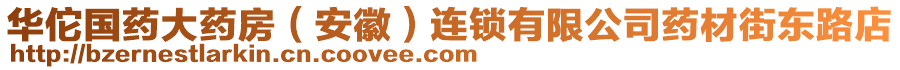 华佗国药大药房（安徽）连锁有限公司药材街东路店
http://bzernestlarkin.cn.coovee.com